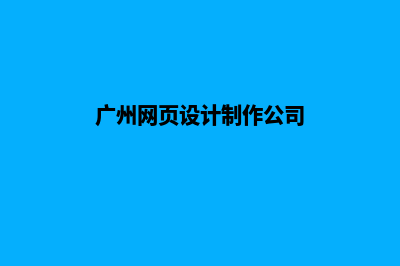 广州网页设计制作公司